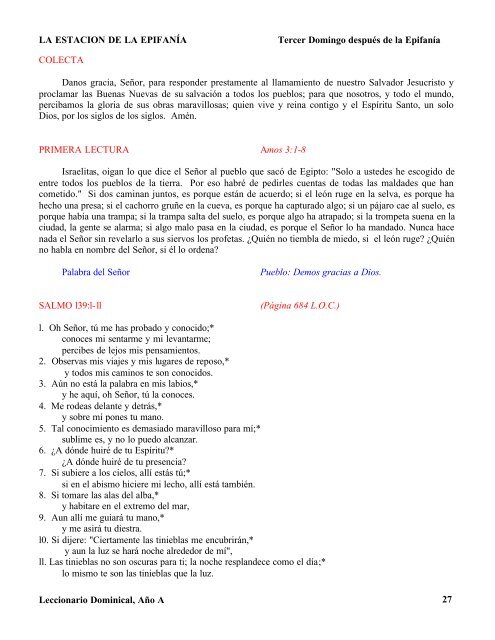 LA ESTACION DE LA EPIFANÍA Tercer Domingo después de la Epifanía

COLECTA

Danos gracia, Señor, para responder prestamente al llamamiento de nuestro Salvador Jesucristo y proclamar las Buenas Nuevas de su salvación a todos los pueblos; para que nosotros, y todo el mundo, percibamos la gloria de sus obras maravillosas; quien vive y reina contigo y el Espíritu Santo, un solo Dios, por los siglos de los siglos. Amén.

PRIMERA LECTURA Amos 3:1-8

Israelitas, oigan lo que dice el Señor al pueblo que sacó de Egipto: "Solo a ustedes he escogido de entre todos los pueblos de la tierra. Por eso habré de pedirles cuentas de todas las maldades que han cometido." Si dos caminan juntos, es porque están de acuerdo; si el león ruge en la selva, es porque ha hecho una presa; si el cachorro gruñe en la cueva, es porque ha capturado algo; si un pájaro cae al suelo, es porque había una trampa; si la trampa salta del suelo, es porque algo ha atrapado; si la trompeta suena en la ciudad, la gente se alarma; si algo malo pasa en la ciudad, es porque el Señor lo ha mandado. Nunca hace nada el Señor sin revelarlo a sus siervos los profetas. ¿Quién no tiembla de miedo, si el león ruge? ¿Quién no habla en nombre del Señor, si él lo ordena?

Palabra del Señor Pueblo: Demos gracias a Dios.

SALMO l39:l-ll (Página 684 L.O.C.)

l. Oh Señor, tú me has probado y conocido;*
conoces mi sentarme y mi levantarme;
percibes de lejos mis pensamientos.
2. Observas mis viajes y mis lugares de reposo,*
y todos mis caminos te son conocidos.
3. Aún no está la palabra en mis labios,*
y he aquí, oh Señor, tú la conoces.
4. Me rodeas delante y detrás,*
y sobre mí pones tu mano.
5. Tal conocimiento es demasiado maravilloso para mí;*
sublime es, y no lo puedo alcanzar.
6. ¿A dónde huiré de tu Espíritu?*
¿A dónde huiré de tu presencia?
7. Si subiere a los cielos, allí estás tú;*
si en el abismo hiciere mi lecho, allí está también.
8. Si tomare las alas del alba,*
y habitare en el extremo del mar,
9. Aun allí me guiará tu mano,*
y me asirá tu diestra.
l0. Si dijere: "Ciertamente las tinieblas me encubrirán,*
y aun la luz se hará noche alrededor de mí",
ll. Las tinieblas no son oscuras para ti; la noche resplandece como el día;*
lo mismo te son las tinieblas que la luz.

Leccionario Dominical, Año A 27